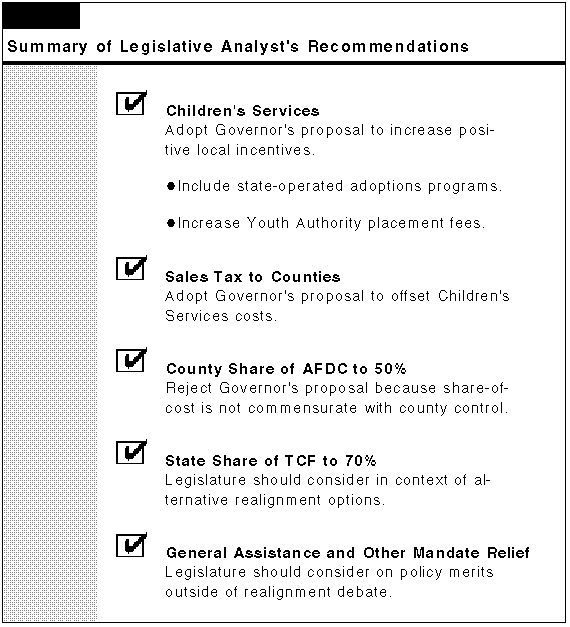 Summary of Legislative Analyst's Recommendations

Children's Services
Adopt Governor's proposal to increase positive local incentives.

●Include state-operated adoptions programs.

●Increase Youth Authority placement fees.

Sales Tax to Counties
Adopt Governor's proposal to offset Children's Services costs.

County Share of AFDC to 50%
Reject Governor's proposal because share-of-cost is not commensurate with county control.

State Share of TCF to 70%
Legislature should consider in context of alternative realignment options.

General Assistance and Other Mandate Relief
Legislature should consider on policy merits outside of realignment debate.